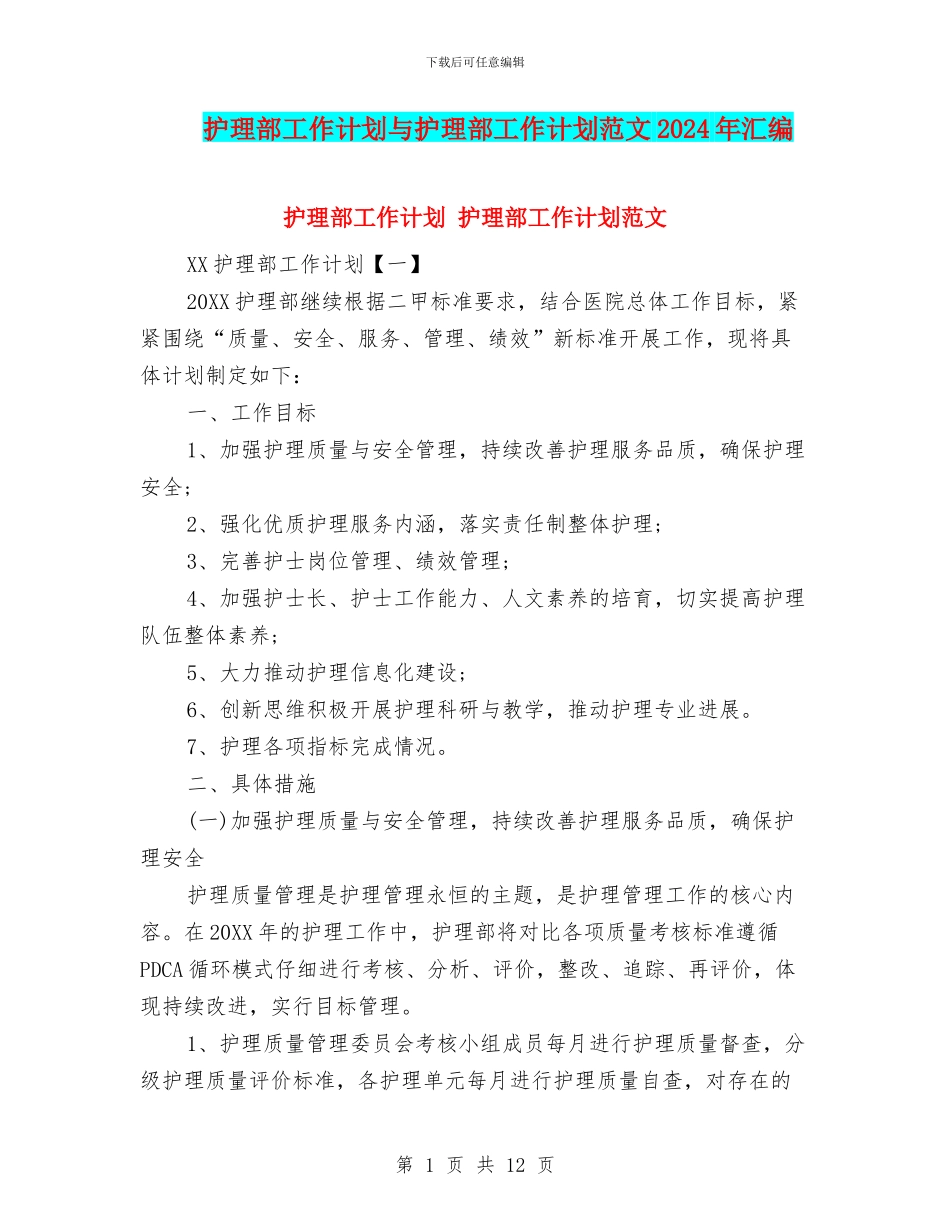 下载后可任意编辑

护理部工作计划与护理部工作计划范文2024年汇编

护理部工作计划 护理部工作计划范文

XX护理部工作计划【一】

20XX护理部继续根据二甲标准要求，结合医院总体工作目标，紧紧围绕“质量、安全、服务、管理、绩效”新标准开展工作，现将具体计划制定如下：

一、工作目标

1、加强护理质量与安全管理，持续改善护理服务品质，确保护理安全；

2、强化优质护理服务内涵，落实责任制整体护理；

3、完善护士岗位管理、绩效管理；

4、加强护士长、护士工作能力、人文素养的培育，切实提高护理队伍整体素养；

5、大力推动护理信息化建设；

6、创新思维积极开展护理科研与教学，推动护理专业进展。

7、护理各项指标完成情况。

二、具体措施

(一)加强护理质量与安全管理，持续改善护理服务品质，确保护理安全

护理质量管理是护理管理永恒的主题，是护理管理工作的核心内容。在20XX年的护理工作中，护理部将对比各项质量考核标准遵循PDCA循环模式仔细进行考核、分析、评价，整改、追踪、再评价，体现持续改进，实行目标管理。

1、护理质量管理委员会考核小组成员每月进行护理质量督查，分级护理质量评价标准，各护理单元每月进行护理质量自查，对存在的

第 1 页 共 12 页